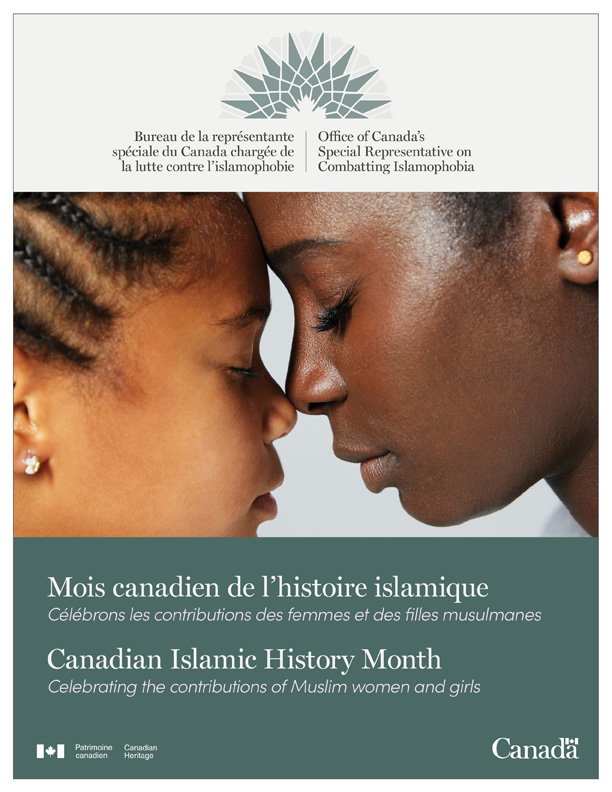 Bureau de la représentante spéciale du Canada chargée de la lutte contre l'islamophobie

Office of Canada's Special Representative on Combatting Islamophobia

Mois canadien de l'histoire islamique

Célébrons les contributions des femmes et des filles musulmanes

Canadian Islamic History Month

Celebrating the contributions of Muslim women and girls

Patrimoine canadien Canadian Heritage

Canada